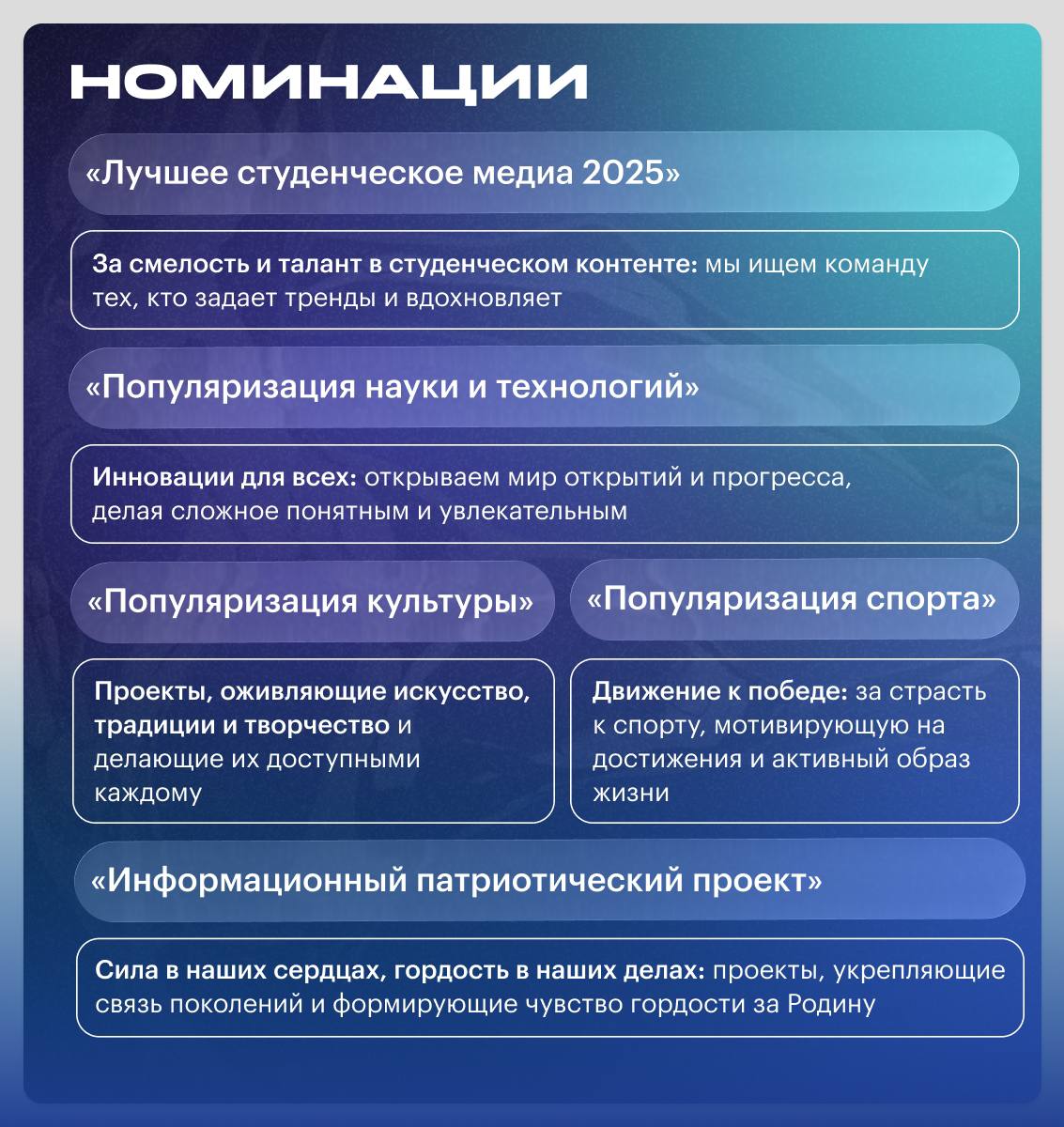 НОМИНАЦИИ

«Лучшее студенческое медиа 2025»

За смелость и талант в студенческом контенте: мы ищем команду тех, кто задает тренды и вдохновляет

«Популяризация науки и технологий»

Инновации для всех: открываем мир открытий и прогресса, делая сложное понятным и увлекательным

«Популяризация культуры»

Проекты, оживляющие искусство, традиции и творчество и делающие их доступными каждому

«Популяризация спорта»

Движение к победе: за страсть к спорту, мотивирующую на достижения и активный образ жизни

«Информационный патриотический проект»

Сила в наших сердцах, гордость в наших делах: проекты, укрепляющие связь поколений и формирующие чувство гордости за Родину